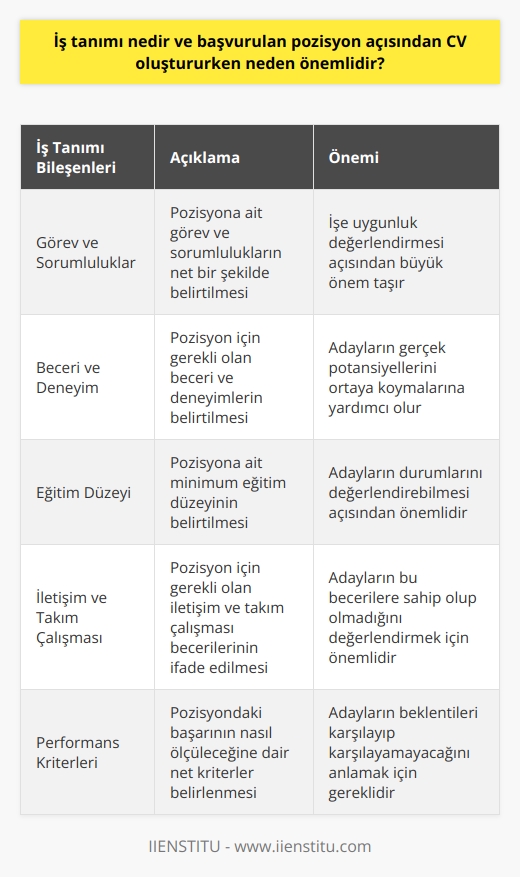 İş tanımı nedir ve başvurulan pozisyon açısından CV oluştururken neden önemlidir?

| İş Tanımı Bileşenleri | Açıklama | Önemi |
|---|---|---|
| Görev ve Sorumluluklar | Pozisyona ait görev ve sorumlulukların net bir şekilde belirtilmesi | İşe uygunluk değerlendirmesi açısından büyük önem taşır |
| Beceri ve Deneyim | Pozisyon için gerekli olan beceri ve deneyimlerin belirtilmesi | Adayların gerçek potansiyellerini ortaya koymalarına yardımcı olur |
| Eğitim Düzeyi | Pozisyona ait minimum eğitim düzeyinin belirtilmesi | Adayların durumlarını değerlendirebilmesi açısından önemlidir |
| İletişim ve Takım Çalışması | Pozisyon için gerekli olan iletişim ve takım çalışması becerilerinin ifade edilmesi | Adayların bu becerilere sahip olup olmadığını değerlendirmek için önemlidir |
| Performans Kriterleri | Pozisyondaki başarının nasıl ölçüleceğine dair net kriterler belirlenmesi | Adayların beklentileri karşılayıp karşılayamayacağını anlamak için gereklidir |

IIENSTITU - www.iienstitu.com